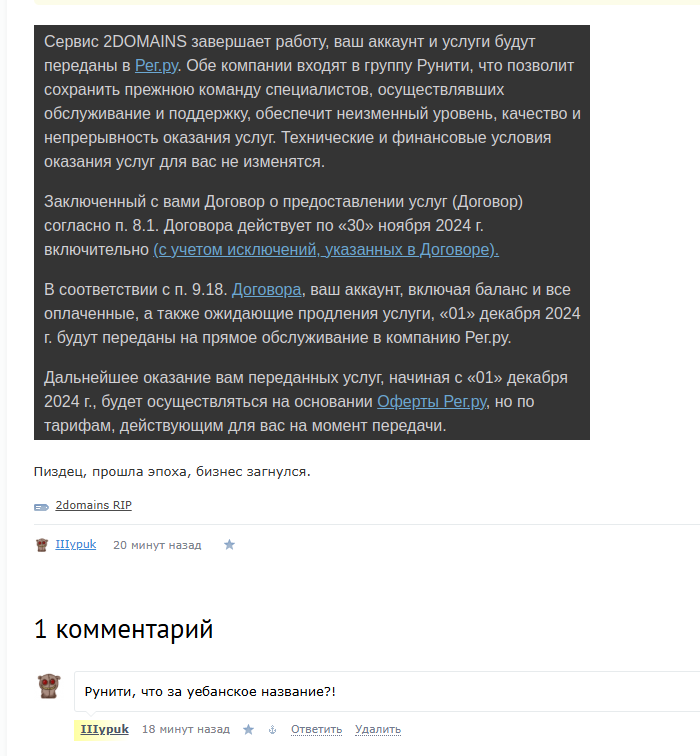 Сервис 2DOMAINS завершает работу, ваш аккаунт и услуги будут переданы в Рег.ру. Обе компании входят в группу Рунити, что позволит сохранить прежнюю команду специалистов, осуществлявших обслуживание и поддержку, обеспечит неизменный уровень, качество и непрерывность оказания услуг. Технические и финансовые условия оказания услуг для вас не изменятся.

Заключенный с вами Договор о предоставлении услуг (Договор) согласно п. 8.1. Договора действует по «30» ноября 2024 г. включительно (с учетом исключений, указанных в Договоре).

В соответствии с п. 9.18. Договора, ваш аккаунт, включая баланс и все оплаченные, а также ожидающие продления услуги, «01» декабря 2024 г. будут переданы на прямое обслуживание в компанию Рег.ру.

Дальнейшее оказание вам переданных услуг, начиная с «01» декабря 2024 г., будет осуществляться на основании Оферты Рег.ру, но по тарифам, действующим для вас на момент передачи.

Пиздец, прошла эпоха, бизнес загнулся.

2domains RIP

IIIypuk 20 минут назад

1 комментарий

Рунити, что за уебанское название?!

IIIypuk 18 минут назад Ответить Удалить